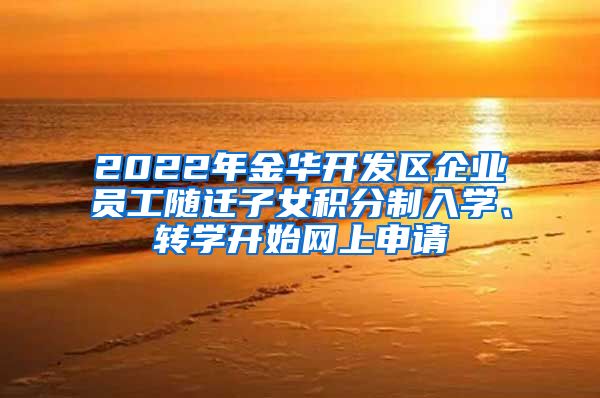 2022年金华开发区企业员工随迁子女积分制入学、转学开始网上申请